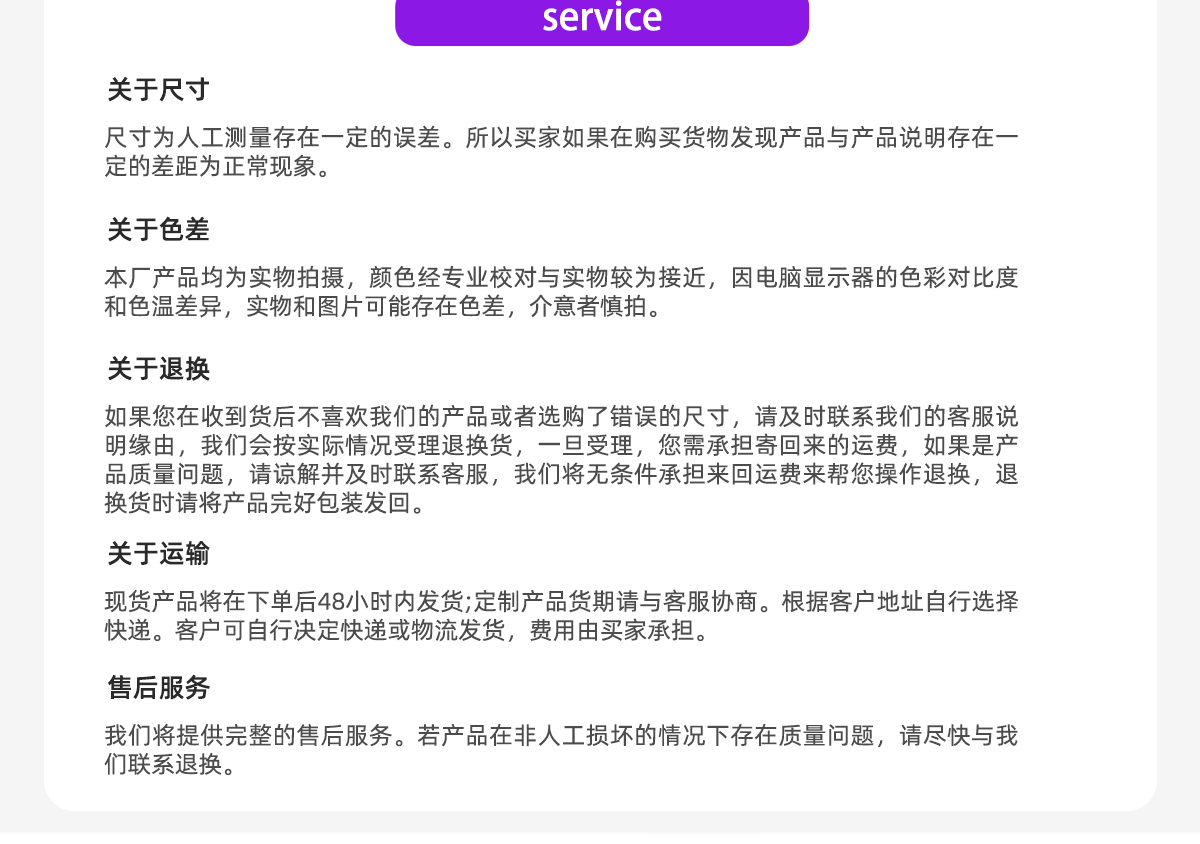 service

关于尺寸

尺寸为人工测量存在一定的误差。所以买家如果在购买货物发现产品与产品说明存在一定的差距为正常现象。

关于色差

本厂产品均为实物拍摄，颜色经专业校对与实物较为接近，因电脑显示器的色彩对比度和色温差异，实物和图片可能存在色差，介意者慎拍。

关于退换

如果您在收到货后不喜欢我们的产品或者选购了错误的尺寸，请及时联系我们的客服说明缘由，我们会按实际情况受理退换货，一旦受理，您需承担寄回来的运费，如果是产品质量问题，请谅解并及时联系客服，我们将无条件承担来回运费来帮您操作退换，退换货时请将产品完好包装发回。

关于运输

现货产品将在下单后48小时内发货;定制产品货期请与客服协商。根据客户地址自行选择快递。客户可自行决定快递或物流发货，费用由买家承担。

售后服务

我们将提供完整的售后服务。若产品在非人工损坏的情况下存在质量问题，请尽快与我们联系退换。